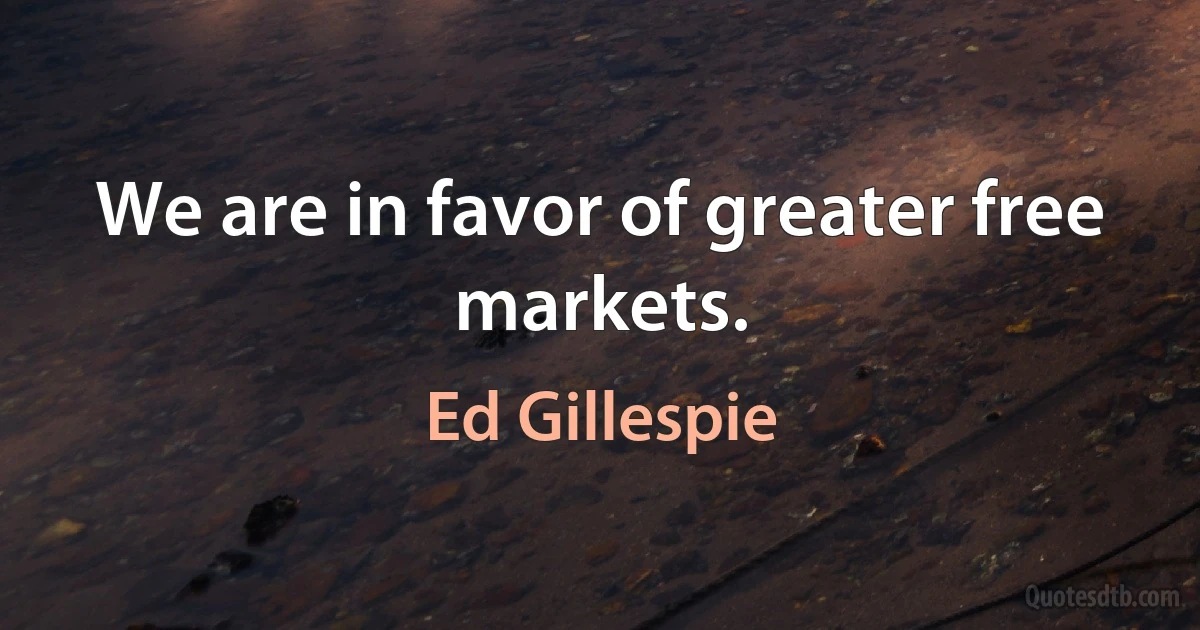 We are in favor of greater free markets.

Ed Gillespie

Quotesdtb.com